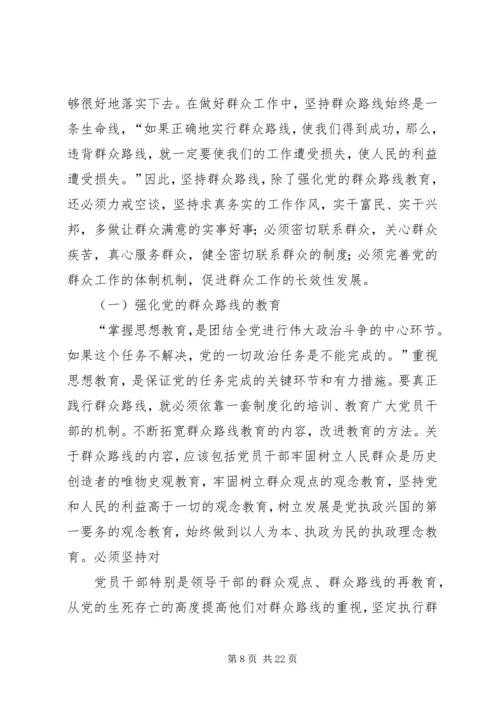 够很好地落实下去。在做好群众工作中，坚持群众路线始终是一条生命线，“如果正确地实行群众路线，使我们得到成功，那么，违背群众路线，就一定要使我们的工作遭受损失，使人民的利益遭受损失。”因此，坚持群众路线，除了强化党的群众路线教育，还必须力戒空谈，坚持求真务实的工作作风，实干富民、实干兴邦，多做让群众满意的实事好事；必须密切联系群众，关心群众疾苦，真心服务群众，健全密切联系群众的制度；必须完善党的群众工作的体制机制，促进群众工作的长效性发展。

（一）强化党的群众路线的教育

“掌握思想教育，是团结全党进行伟大政治斗争的中心环节。如果这个任务不解决，党的一切政治任务是不能完成的。”重视思想教育，是保证党的任务完成的关键环节和有力措施。要真正践行群众路线，就必须依靠一套制度化的培训、教育广大党员干部的机制。不断拓宽群众路线教育的内容，改进教育的方法。关于群众路线的内容，应该包括党员干部牢固树立人民群众是历史创造者的唯物史观教育，牢固树立群众观点的观念教育，坚持党和人民的利益高于一切的观念教育，树立发展是党执政兴国的第一要务的观念教育，始终做到以人为本、执政为民的执政理念教育。必须坚持对

党员干部特别是领导干部的群众观点、群众路线的再教育，从党的生死存亡的高度提高他们对群众路线的重视，坚定执行群

第 8 页 共 22 页